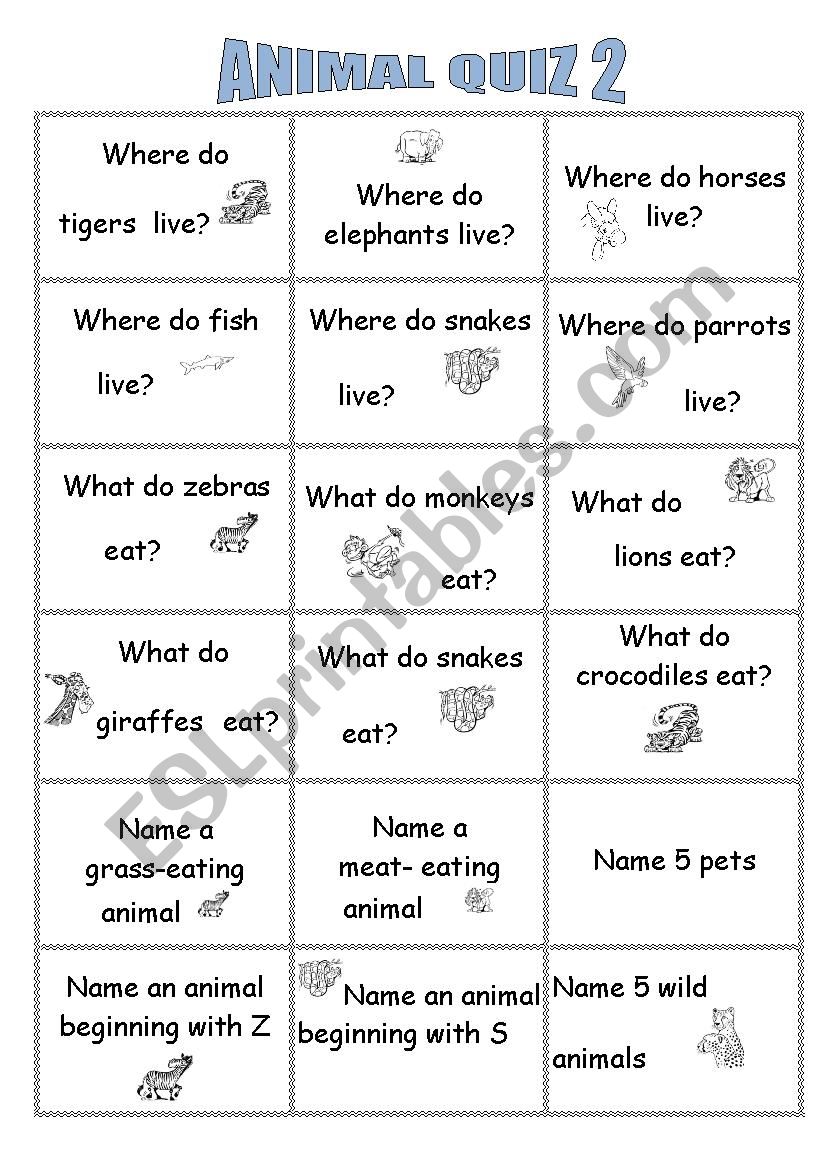 ANIMAL QUIZ 2

| | | |
|---|---|---|
| Where do tigers live? | Where do elephants live? | Where do horses live? |
| Where do fish live? | Where do snakes live? | Where do parrots live? |
| What do zebras eat? | What do monkeys eat? | What do lions eat? |
| What do giraffes eat? | What do snakes eat? | What do crocodiles eat? |
| Name a grass-eating animal | Name a meat- eating animal | Name 5 pets |
| Name an animal beginning with Z | Name an animal beginning with S | Name 5 wild animals |

ESLprintables.com